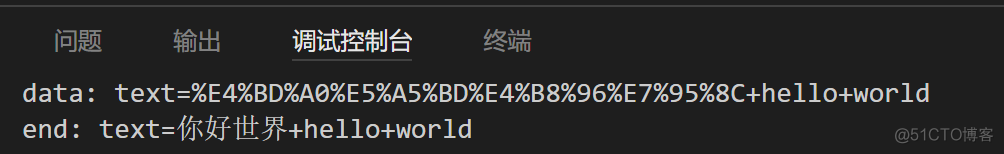 问题 输出 调试控制台 终端

data: text=%E4%BD%A0%E5%A5%BD%E4%B8%96%E7%95%8C+hello+world
end: text=你好世界+hello+world

@51CTO博客